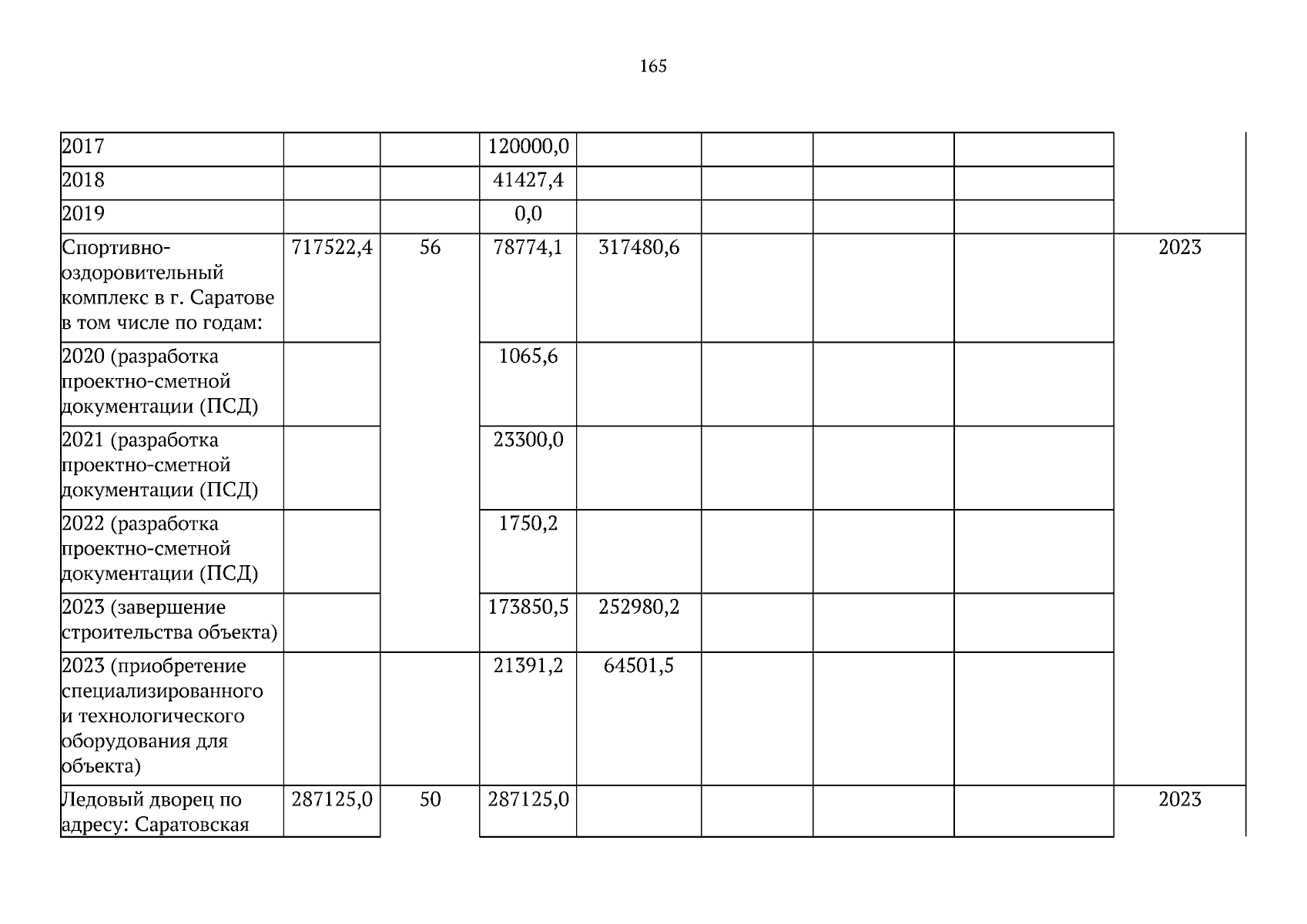 165

| 2017 | | | 120000,0 | | | | | |
|---|---|---|---|---|---|---|---|---|
| 2018 | | | 41427,4 | | | | | |
| 2019 | | | 0,0 | | | | | |
| Спортивно-оздоровительный комплекс в г. Саратове в том числе по годам: | 717522,4 | 56 | 78774,1 | 317480,6 | | | | 2023 |
| 2020 (разработка проектно-сметной документации (ПСД) | | | 1065,6 | | | | | |
| 2021 (разработка проектно-сметной документации (ПСД) | | | 23300,0 | | | | | |
| 2022 (разработка проектно-сметной документации (ПСД) | | | 1750,2 | | | | | |
| 2023 (завершение строительства объекта) | | | 173850,5 | 252980,2 | | | | |
| 2023 (приобретение специализированного и технологического оборудования для объекта) | | | 21391,2 | 64501,5 | | | | |
| Ледовый дворец по адресу: Саратовская | 287125,0 | 50 | 287125,0 | | | | | 2023 |